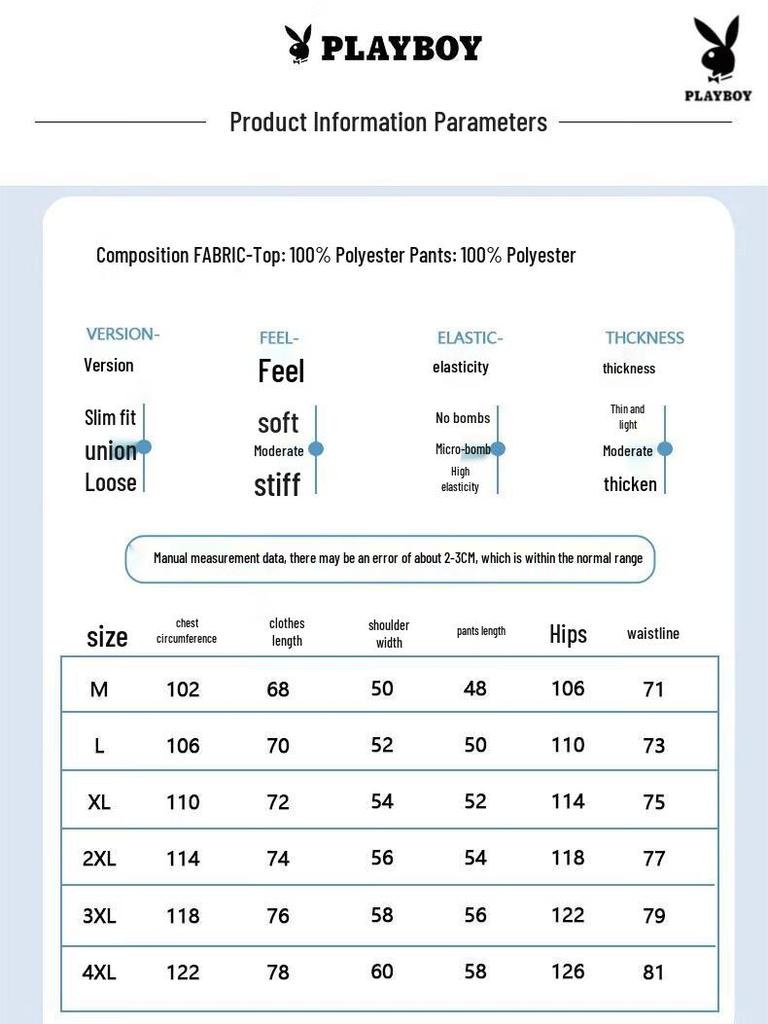 PLAYBOY

PLAYBOY

Product Information Parameters

Composition FABRIC-Top: 100% Polyester Pants: 100% Polyester

VERSION-
Version
Slim fit
union
Loose

FEEL-
Feel
soft
Moderate
stiff

ELASTIC-
elasticity
No bombs
Micro-bomb
High elasticity

THCKNESS
thickness
Thin and light
Moderate
thicken

Manual measurement data, there may be an error of about 2-3CM, which is within the normal range

| size | chest circumference | clothes length | shoulder width | pants length | Hips | waistline |
|---|---|---|---|---|---|---|
| M | 102 | 68 | 50 | 48 | 106 | 71 |
| L | 106 | 70 | 52 | 50 | 110 | 73 |
| XL | 110 | 72 | 54 | 52 | 114 | 75 |
| 2XL | 114 | 74 | 56 | 54 | 118 | 77 |
| 3XL | 118 | 76 | 58 | 56 | 122 | 79 |
| 4XL | 122 | 78 | 60 | 58 | 126 | 81 |